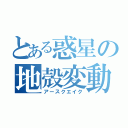 とある惑星の
地殻変動
アースクエイク